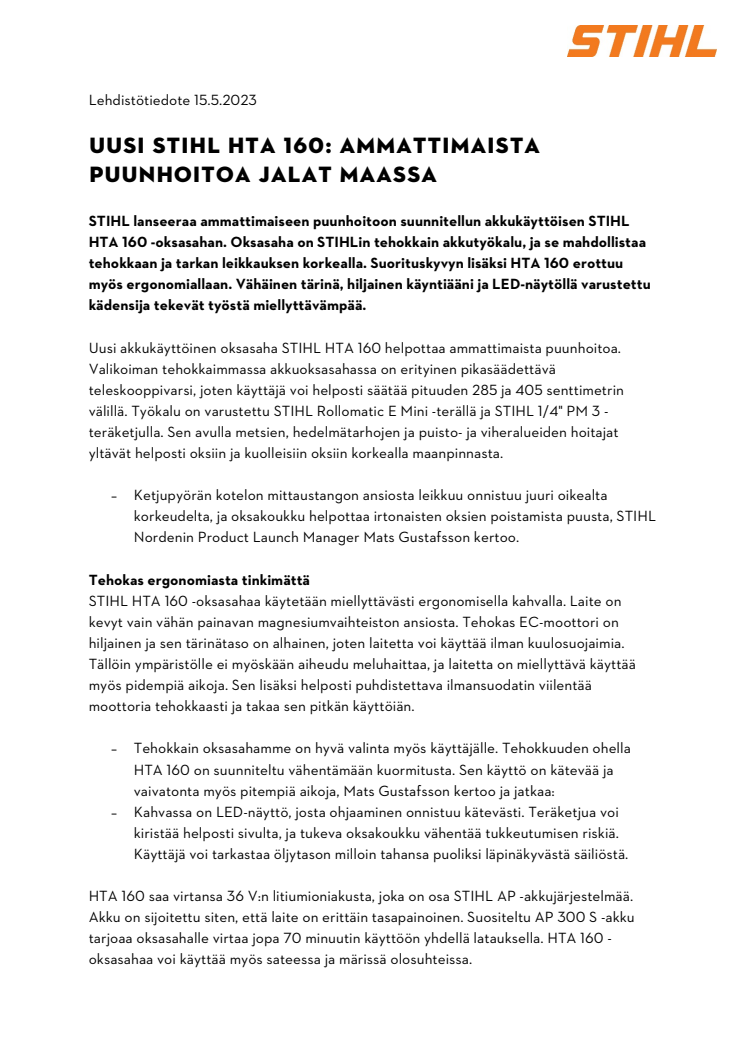 STIHL

Lehdistötiedote 15.5.2023

UUSI STIHL HTA 160: AMMATTIMAISTA PUUNHOITOA JALAT MAASSA

STIHL lanseeraa ammattimaiseen puunhoitoon suunnitellun akkukäyttöisen STIHL HTA 160 -oksasahan. Oksasaha on STIHLin tehokkain akkutyökalu, ja se mahdollistaa tehokkaan ja tarkan leikkauksen korkealla. Suorituskyvyn lisäksi HTA 160 erottuu myös ergonomiallaan. Vähäinen tärinä, hiljainen käyntiääni ja LED-näytöllä varustettu kädensija tekevät työstä miellyttävämpää.

Uusi akkukäyttöinen oksasaha STIHL HTA 160 helpottaa ammattimaista puunhoitoa. Valikoiman tehokkaimmassa akkuoksasahassa on erityinen pikasäädettävä teleskooppivarsi, joten käyttäjä voi helposti säätää pituuden 285 ja 405 senttimetrin välillä. Työkalu on varustettu STIHL Rollomatic E Mini -terällä ja STIHL 1/4" PM 3 -teräketjulla. Sen avulla metsien, hedelmätarhojen ja puisto- ja viheralueiden hoitajat yltävät helposti oksiin ja kuolleisiin oksiin korkealla maanpinnasta.

– Ketjupyörän kotelon mittaustangon ansiosta leikkuu onnistuu juuri oikealta korkeudelta, ja oksakoukku helpottaa irtonaisten oksien poistamista puusta, STIHL Nordenin Product Launch Manager Mats Gustafsson kertoo.

Tehokas ergonomiasta tinkimättä
STIHL HTA 160 -oksasahaa käytetään miellyttävästi ergonomisella kahvalla. Laite on kevyt vain vähän painavan magnesiumvaihteiston ansiosta. Tehokas EC-moottori on hiljainen ja sen tärinätaso on alhainen, joten laitetta voi käyttää ilman kuulosuojaimia. Tällöin ympäristölle ei myöskään aiheudu meluhaittaa, ja laitetta on miellyttävä käyttää myös pidempiä aikoja. Sen lisäksi helposti puhdistettava ilmansuodatin viilentää moottoria tehokkaasti ja takaa sen pitkän käyttöiän.

– Tehokkain oksasahamme on hyvä valinta myös käyttäjälle. Tehokkuuden ohella HTA 160 on suunniteltu vähentämään kuormitusta. Sen käyttö on kätevää ja vaivatonta myös pitempiä aikoja, Mats Gustafsson kertoo ja jatkaa:
– Kahvassa on LED-näyttö, josta ohjaaminen onnistuu kätevästi. Teräketjua voi kiristää helposti sivulta, ja tukeva oksakoukku vähentää tukkeutumisen riskiä. Käyttäjä voi tarkastaa öljytason milloin tahansa puoliksi läpinäkyvästä säiliöstä.

HTA 160 saa virtansa 36 V:n litiumioniakusta, joka on osa STIHL AP -akkujärjestelmää. Akku on sijoitettu siten, että laite on erittäin tasapainoinen. Suositeltu AP 300 S -akku tarjoaa oksasahalle virtaa jopa 70 minuutin käyttöön yhdellä latauksella. HTA 160 -oksasahaa voi käyttää myös sateessa ja märissä olosuhteissa.